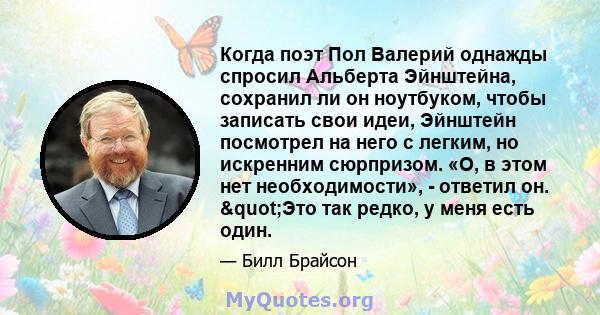 Когда поэт Пол Валерий однажды спросил Альберта Эйнштейна, сохранил ли он ноутбуком, чтобы записать свои идеи, Эйнштейн посмотрел на него с легким, но искренним сюрпризом. «О, в этом нет необходимости», - ответил он. &quot;Это так редко, у меня есть один.

— Билл Брайсон

MyQuotes.org